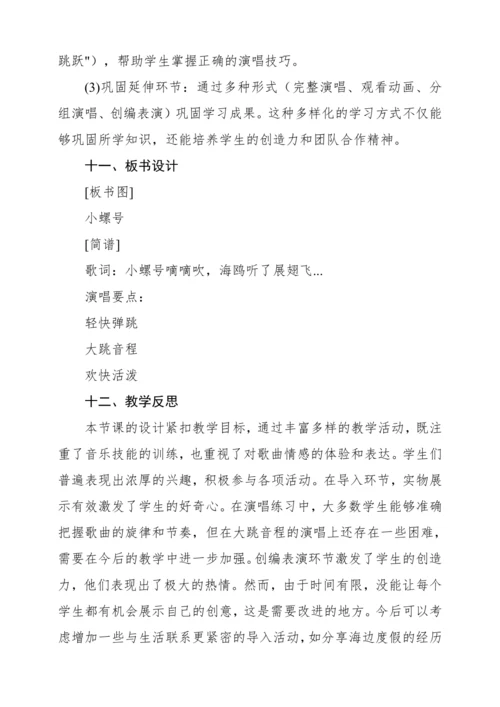 跳跃"），帮助学生掌握正确的演唱技巧。

(3)巩固延伸环节：通过多种形式（完整演唱、观看动画、分组演唱、创编表演）巩固学习成果。这种多样化的学习方式不仅能够巩固所学知识，还能培养学生的创造力和团队合作精神。

十一、板书设计

[板书图]

小螺号

[简谱]

歌词：小螺号嘀嘀吹，海鸥听了展翅飞...

演唱要点：

轻快弹跳

大跳音程

欢快活泼

十二、教学反思

本节课的设计紧扣教学目标，通过丰富多样的教学活动，既注重了音乐技能的训练，也重视了对歌曲情感的体验和表达。学生们普遍表现出浓厚的兴趣，积极参与各项活动。在导入环节，实物展示有效激发了学生的好奇心。在演唱练习中，大多数学生能够准确把握歌曲的旋律和节奏，但在大跳音程的演唱上还存在一些困难，需要在今后的教学中进一步加强。创编表演环节激发了学生的创造力，他们表现出了极大的热情。然而，由于时间有限，没能让每个学生都有机会展示自己的创意，这是需要改进的地方。今后可以考虑增加一些与生活联系更紧密的导入活动，如分享海边度假的经历